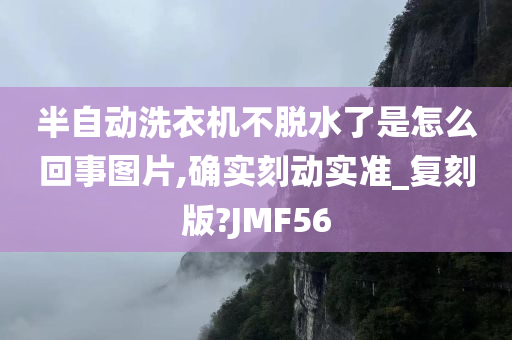 半自动洗衣机不脱水了是怎么回事图片,确实刻动实准_复刻版?JMF56